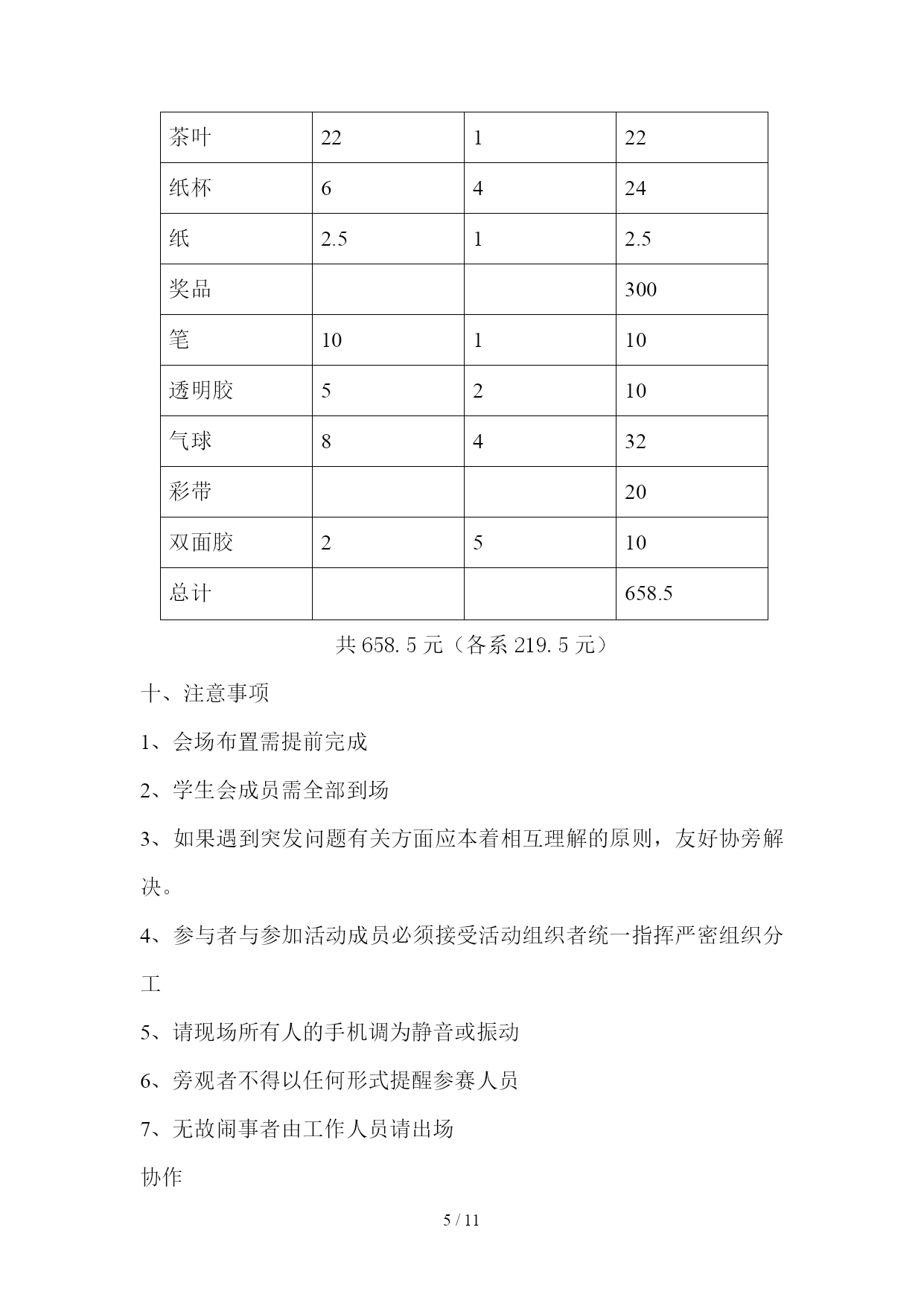 | 茶叶 | 22 | 1 | 22 |
|---|---|---|---|
| 纸杯 | 6 | 4 | 24 |
| 纸 | 2.5 | 1 | 2.5 |
| 奖品 |  |  | 300 |
| 笔 | 10 | 1 | 10 |
| 透明胶 | 5 | 2 | 10 |
| 气球 | 8 | 4 | 32 |
| 彩带 |  |  | 20 |
| 双面胶 | 2 | 5 | 10 |
| 总计 |  |  | 658.5 |

共 658.5 元（各系 219.5 元）

十、注意事项

1、会场布置需提前完成

2、学生会成员需全部到场

3、如果遇到突发问题有关方面应本着相互理解的原则，友好协旁解决。

4、参与者与参加活动成员必须接受活动组织者统一指挥严密组织分工

5、请现场所有人的手机调为静音或振动

6、旁观者不得以任何形式提醒参赛人员

7、无故闹事者由工作人员请出场

协作

5 / 11